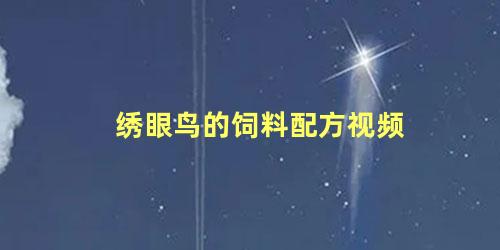 绣眼鸟的饲料配方视频